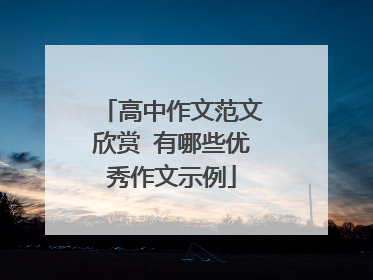 「高中作文范文欣赏 有哪些优秀作文示例」